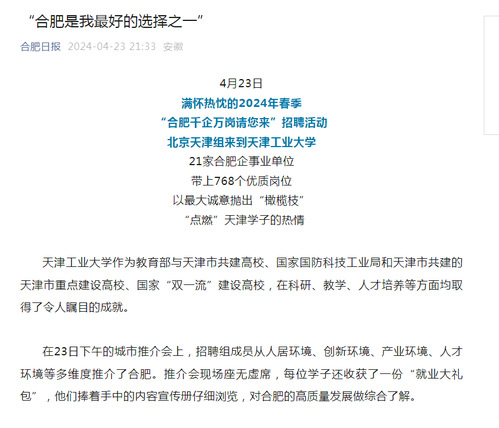 “合肥是我最好的选择之一”

合肥日报 2024-04-23 21:33 安徽

4月23日
满怀热忱的2024年春季
“合肥千企万岗请您来”招聘活动
北京天津组来到天津工业大学
21家合肥企事业单位
带上768个优质岗位
以最大诚意抛出“橄榄枝”
“点燃”天津学子的热情

天津工业大学作为教育部与天津市共建高校、国家国防科技工业局和天津市共建的天津市重点建设高校、国家“双一流”建设高校，在科研、教学、人才培养等方面均取得了令人瞩目的成就。

在23日下午的城市推介会上，招聘组成员从人居环境、创新环境、产业环境、人才环境等多维度推介了合肥。推介会现场座无虚席，每位学子还收获了一份“就业大礼包”，他们捧着手中的内容宣传册仔细浏览，对合肥的高质量发展做综合了解。